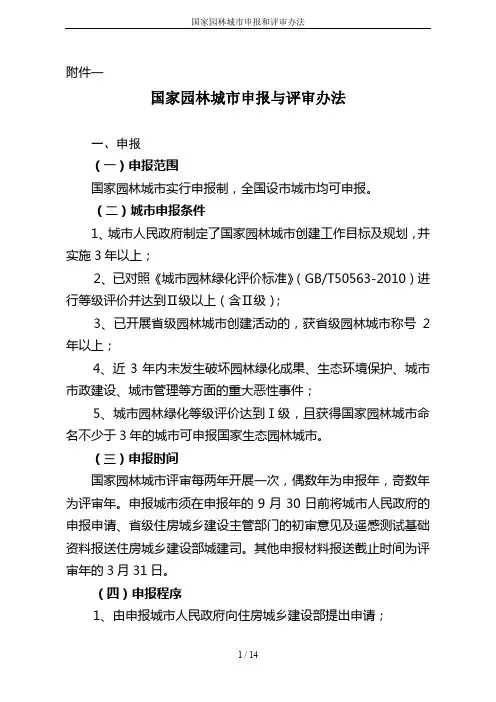 国家园林城市申报和评审办法

附件一

国家园林城市申报与评审办法

一、申报

（一）申报范围

国家园林城市实行申报制，全国设市城市均可申报。

（二）城市申报条件

1、城市人民政府制定了国家园林城市创建工作目标及规划，并实施 3 年以上；

2、已对照《城市园林绿化评价标准》（GB/T50563-2010）进行等级评价并达到Ⅱ级以上（含Ⅱ级）；

3、已开展省级园林城市创建活动的，获省级园林城市称号 2 年以上；

4、近 3 年内未发生破坏园林绿化成果、生态环境保护、城市市政建设、城市管理等方面的重大恶性事件；

5、城市园林绿化等级评价达到Ⅰ级，且获得国家园林城市命名不少于 3 年的城市可申报国家生态园林城市。

（三）申报时间

国家园林城市评审每两年开展一次，偶数年为申报年，奇数年为评审年。申报城市须在申报年的 9 月 30 日前将城市人民政府的申报申请、省级住房城乡建设主管部门的初审意见及遥感测试基础资料报送住房城乡建设部城建司。其他申报材料报送截止时间为评审年的 3 月 31 日。

（四）申报程序

1、由申报城市人民政府向住房城乡建设部提出申请；

1 / 14